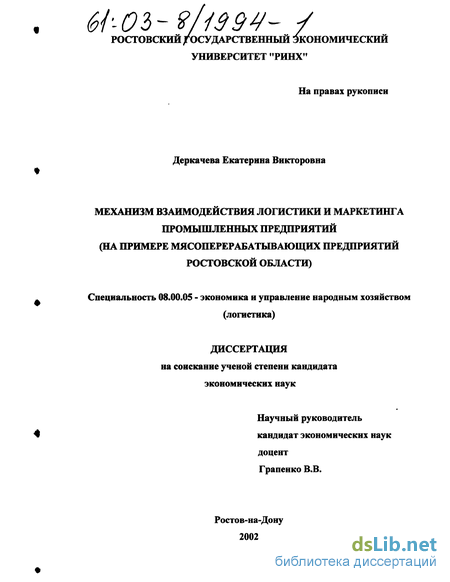 61:03-8/1994-1

РОСТОВСКИЙ ГОСУДАРСТВЕННЫЙ ЭКОНОМИЧЕСКИЙ УНИВЕРСИТЕТ "РИНХ"

На правах рукописи

Деркачева Екатерина Викторовна

МЕХАНИЗМ ВЗАИМОДЕЙСТВИЯ ЛОГИСТИКИ И МАРКЕТИНГА ПРОМЫШЛЕННЫХ ПРЕДПРИЯТИЙ (НА ПРИМЕРЕ МЯСОПЕРЕРАБАТЫВАЮЩИХ ПРЕДПРИЯТИЙ РОСТОВСКОЙ ОБЛАСТИ)

Специальность 08.00.05 - экономика и управление народным хозяйством (логистика)

ДИССЕРТАЦИЯ
на соискание ученой степени кандидата экономических наук

Научный руководитель
кандидат экономических наук
доцент
Грапенко В.В.

Ростов-на-Дону
2002

dsLib.net
библиотека диссертаций